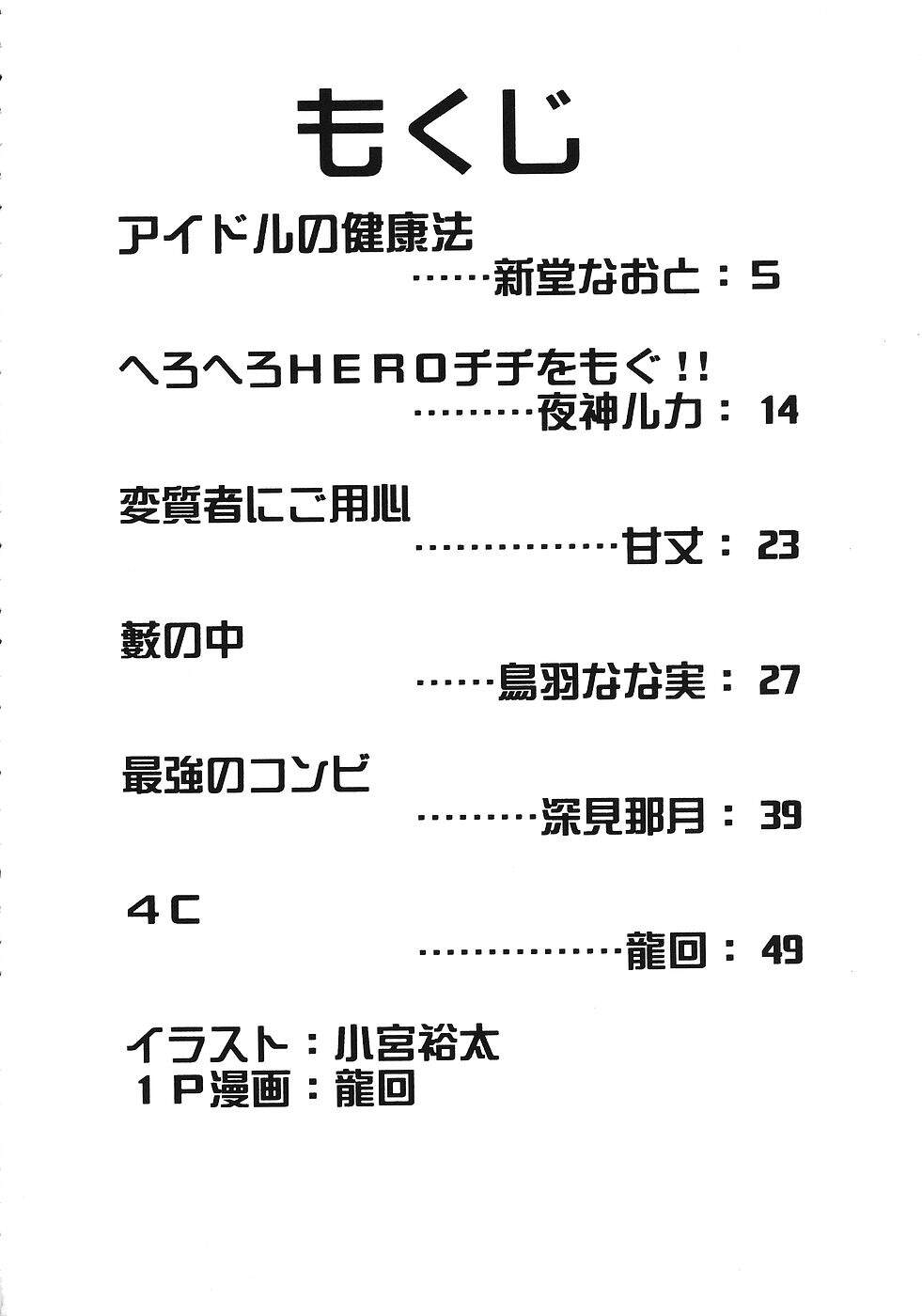 もくじ

アイドルの健康法
新堂なおと：5

へろへろHEROチチをもぐ!!
夜神ルカ：14

変質者にご用心
甘丈：23

藪の中
鳥羽なな実：27

最強のコンビ
深見那月：39

4C
龍回：49

イラスト：小宮裕太
1P漫画：龍回